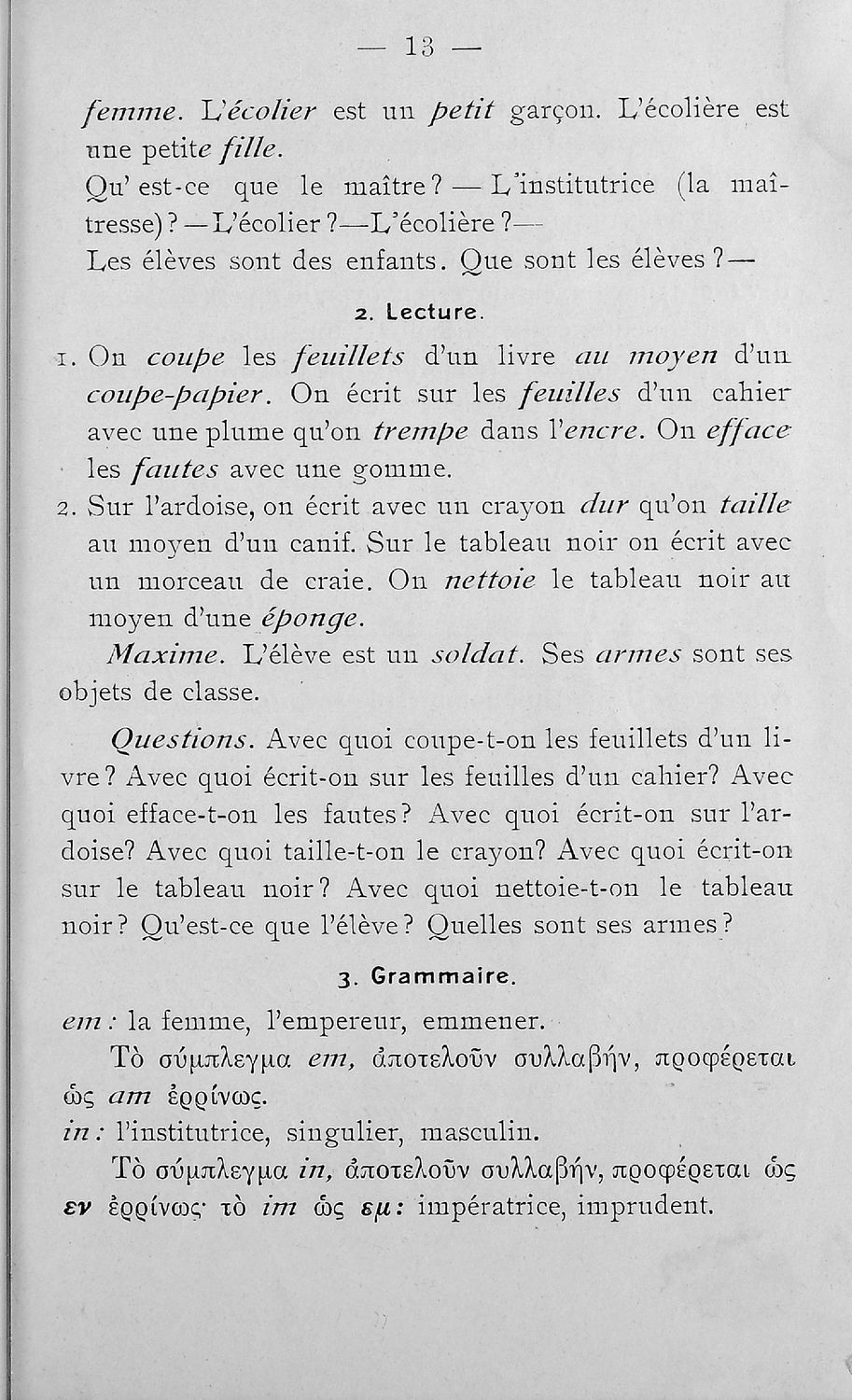 — 13 —

femme. L'écolier est un petit garçon. L'écolière est une petite fille.

Qu' est-ce que le maître? — L'institutrice (la maîtresse)? — L'écolier? — L'écolière? —

Les élèves sont des enfants. Que sont les élèves? —

2. Lecture.

1. On coupe les feuillets d'un livre au moyen d'un coupe-papier. On écrit sur les feuilles d'un cahier avec une plume qu'on trempe dans l'encre. On efface les fautes avec une gomme.

2. Sur l'ardoise, on écrit avec un crayon dur qu'on taille au moyen d'un canif. Sur le tableau noir on écrit avec un morceau de craie. On nettoie le tableau noir au moyen d'une éponge.

Maxime. L'élève est un soldat. Ses armes sont ses objets de classe.

Questions. Avec quoi coupe-t-on les feuillets d'un livre? Avec quoi écrit-on sur les feuilles d'un cahier? Avec quoi efface-t-on les fautes? Avec quoi écrit-on sur l'ardoise? Avec quoi taille-t-on le crayon? Avec quoi écrit-on sur le tableau noir? Avec quoi nettoie-t-on le tableau noir? Qu'est-ce que l'élève? Quelles sont ses armes?

3. Grammaire.

em: la femme, l'empereur, emmener.

Τὸ σύμπλεγμα em, ἀποτελοῦν συλλαβήν, προφέρεται ὡς am ἐρρίνως.

in: l'institutrice, singulier, masculin.

Τὸ σύμπλεγμα in, ἀποτελοῦν συλλαβήν, προφέρεται ὡς εν ἐρρίνως· τὸ im ὡς εμ: impératrice, imprudent.